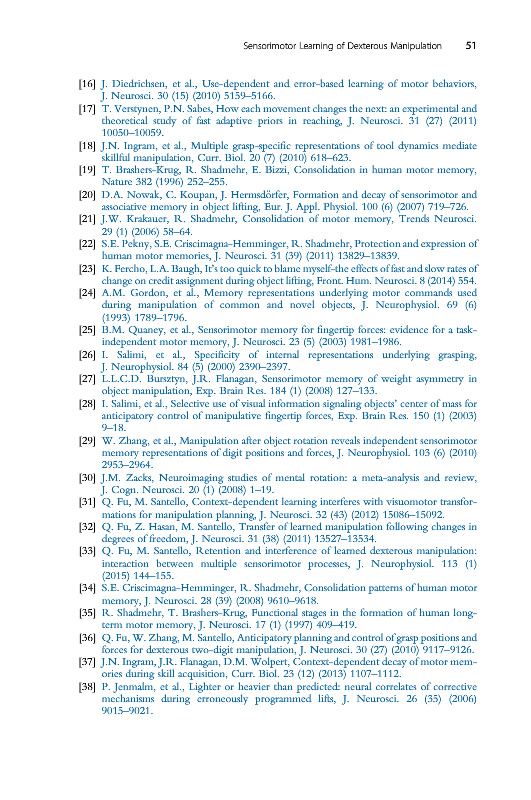 Sensorimotor Learning of Dexterous Manipulation 51

[16] J. Diedrichsen, et al., Use-dependent and error-based learning of motor behaviors, J. Neurosci. 30 (15) (2010) 5159–5166.

[17] T. Verstynen, P.N. Sabes, How each movement changes the next: an experimental and theoretical study of fast adaptive priors in reaching, J. Neurosci. 31 (27) (2011) 10050–10059.

[18] J.N. Ingram, et al., Multiple grasp-specific representations of tool dynamics mediate skillful manipulation, Curr. Biol. 20 (7) (2010) 618–623.

[19] T. Brashers-Krug, R. Shadmehr, E. Bizzi, Consolidation in human motor memory, Nature 382 (1996) 252–255.

[20] D.A. Nowak, C. Koupan, J. Hermsdörfer, Formation and decay of sensorimotor and associative memory in object lifting, Eur. J. Appl. Physiol. 100 (6) (2007) 719–726.

[21] J.W. Krakauer, R. Shadmehr, Consolidation of motor memory, Trends Neurosci. 29 (1) (2006) 58–64.

[22] S.E. Pekny, S.E. Criscimagna-Hemminger, R. Shadmehr, Protection and expression of human motor memories, J. Neurosci. 31 (39) (2011) 13829–13839.

[23] K. Fercho, L.A. Baugh, It's too quick to blame myself-the effects of fast and slow rates of change on credit assignment during object lifting, Front. Hum. Neurosci. 8 (2014) 554.

[24] A.M. Gordon, et al., Memory representations underlying motor commands used during manipulation of common and novel objects, J. Neurophysiol. 69 (6) (1993) 1789–1796.

[25] B.M. Quaney, et al., Sensorimotor memory for fingertip forces: evidence for a task-independent motor memory, J. Neurosci. 23 (5) (2003) 1981–1986.

[26] I. Salimi, et al., Specificity of internal representations underlying grasping, J. Neurophysiol. 84 (5) (2000) 2390–2397.

[27] L.L.C.D. Bursztyn, J.R. Flanagan, Sensorimotor memory of weight asymmetry in object manipulation, Exp. Brain Res. 184 (1) (2008) 127–133.

[28] I. Salimi, et al., Selective use of visual information signaling objects' center of mass for anticipatory control of manipulative fingertip forces, Exp. Brain Res. 150 (1) (2003) 9–18.

[29] W. Zhang, et al., Manipulation after object rotation reveals independent sensorimotor memory representations of digit positions and forces, J. Neurophysiol. 103 (6) (2010) 2953–2964.

[30] J.M. Zacks, Neuroimaging studies of mental rotation: a meta-analysis and review, J. Cogn. Neurosci. 20 (1) (2008) 1–19.

[31] Q. Fu, M. Santello, Context-dependent learning interferes with visuomotor transformations for manipulation planning, J. Neurosci. 32 (43) (2012) 15086–15092.

[32] Q. Fu, Z. Hasan, M. Santello, Transfer of learned manipulation following changes in degrees of freedom, J. Neurosci. 31 (38) (2011) 13527–13534.

[33] Q. Fu, M. Santello, Retention and interference of learned dexterous manipulation: interaction between multiple sensorimotor processes, J. Neurophysiol. 113 (1) (2015) 144–155.

[34] S.E. Criscimagna-Hemminger, R. Shadmehr, Consolidation patterns of human motor memory, J. Neurosci. 28 (39) (2008) 9610–9618.

[35] R. Shadmehr, T. Brashers-Krug, Functional stages in the formation of human long-term motor memory, J. Neurosci. 17 (1) (1997) 409–419.

[36] Q. Fu, W. Zhang, M. Santello, Anticipatory planning and control of grasp positions and forces for dexterous two-digit manipulation, J. Neurosci. 30 (27) (2010) 9117–9126.

[37] J.N. Ingram, J.R. Flanagan, D.M. Wolpert, Context-dependent decay of motor memories during skill acquisition, Curr. Biol. 23 (12) (2013) 1107–1112.

[38] P. Jenmalm, et al., Lighter or heavier than predicted: neural correlates of corrective mechanisms during erroneously programmed lifts, J. Neurosci. 26 (35) (2006) 9015–9021.